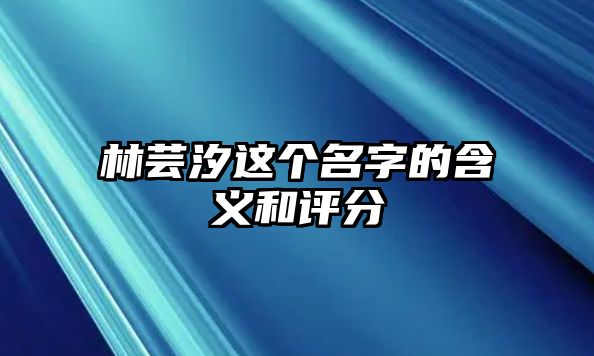 林芸汐这个名字的含义和评分